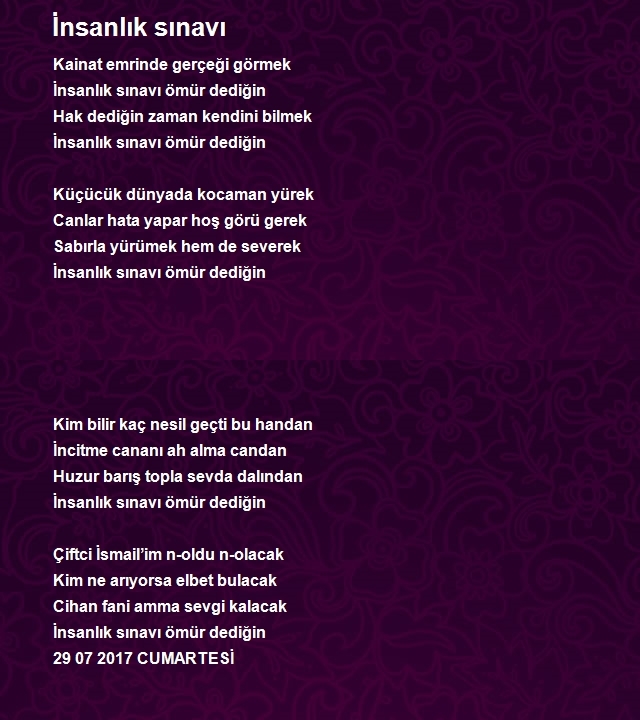 İnsanlık sınavı

Kainat emrinde gerçeği görmek
İnsanlık sınavı ömür dediğin
Hak dediğin zaman kendini bilmek
İnsanlık sınavı ömür dediğin

Küçücük dünyada kocaman yürek
Canlar hata yapar hoş görü gerek
Sabırla yürümek hem de severek
İnsanlık sınavı ömür dediğin

Kim bilir kaç nesil geçti bu handan
İncitme cananı ah alma candan
Huzur barış topla sevda dalından
İnsanlık sınavı ömür dediğin

Çiftci İsmail'im n-oldu n-olacak
Kim ne arıyorsa elbet bulacak
Cihan fani amma sevgi kalacak
İnsanlık sınavı ömür dediğin
29 07 2017 CUMARTESİ